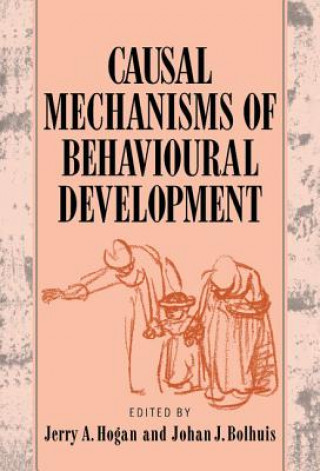 CAUSAL MECHANISMS OF BEHAVIOURAL DEVELOPMENT

EDITED BY

Jerry A. Hogan and Johan J. Bolhuis